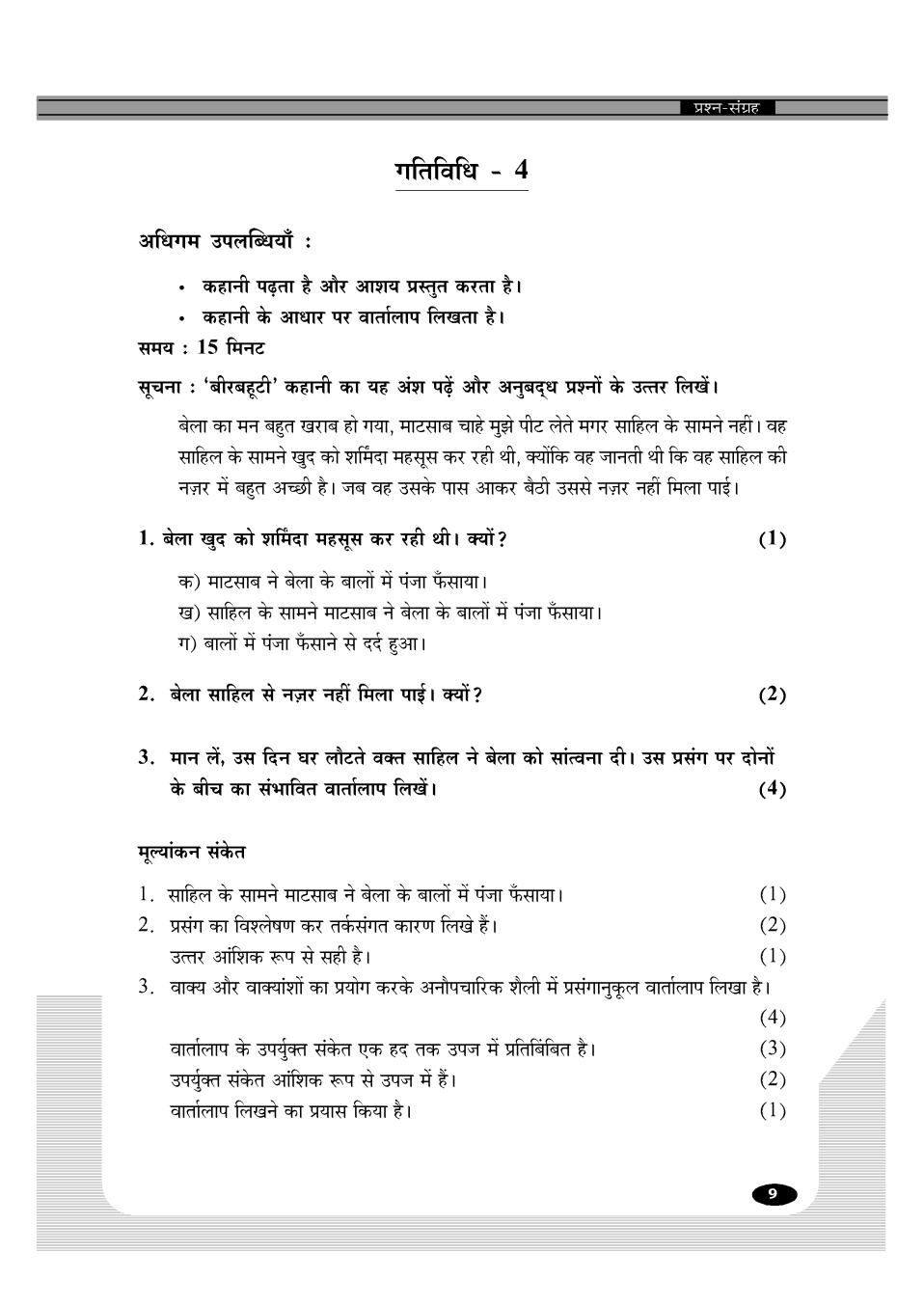 प्रश्न-संग्रह

गतिविधि - 4

अधिगम उपलब्धियाँ :

• कहानी पढ़ता है और आशय प्रस्तुत करता है।
• कहानी के आधार पर वार्तालाप लिखता है।

समय : 15 मिनट

सूचना : 'बीरबहूटी' कहानी का यह अंश पढ़ें और अनुबद्ध प्रश्नों के उत्तर लिखें।

बेला का मन बहुत खराब हो गया, माटसाब चाहे मुझे पीट लेते मगर साहिल के सामने नहीं। वह साहिल के सामने खुद को शर्मिंदा महसूस कर रही थी, क्योंकि वह जानती थी कि वह साहिल की नज़र में बहुत अच्छी है। जब वह उसके पास आकर बैठी उससे नज़र नहीं मिला पाई।

1. बेला खुद को शर्मिंदा महसूस कर रही थी। क्यों? (1)

क) माटसाब ने बेला के बालों में पंजा फँसाया।
ख) साहिल के सामने माटसाब ने बेला के बालों में पंजा फँसाया।
ग) बालों में पंजा फँसाने से दर्द हुआ।

2. बेला साहिल से नज़र नहीं मिला पाई। क्यों? (2)

3. मान लें, उस दिन घर लौटते वक्त साहिल ने बेला को सांत्वना दी। उस प्रसंग पर दोनों के बीच का संभावित वार्तालाप लिखें। (4)

मूल्यांकन संकेत

1. साहिल के सामने माटसाब ने बेला के बालों में पंजा फँसाया। (1)
2. प्रसंग का विश्लेषण कर तर्कसंगत कारण लिखे हैं। (2)
उत्तर आंशिक रूप से सही है। (1)
3. वाक्य और वाक्यांशों का प्रयोग करके अनौपचारिक शैली में प्रसंगानुकूल वार्तालाप लिखा है। (4)
वार्तालाप के उपर्युक्त संकेत एक हद तक उपज में प्रतिबिंबित है। (3)
उपर्युक्त संकेत आंशिक रूप से उपज में हैं। (2)
वार्तालाप लिखने का प्रयास किया है। (1)

9